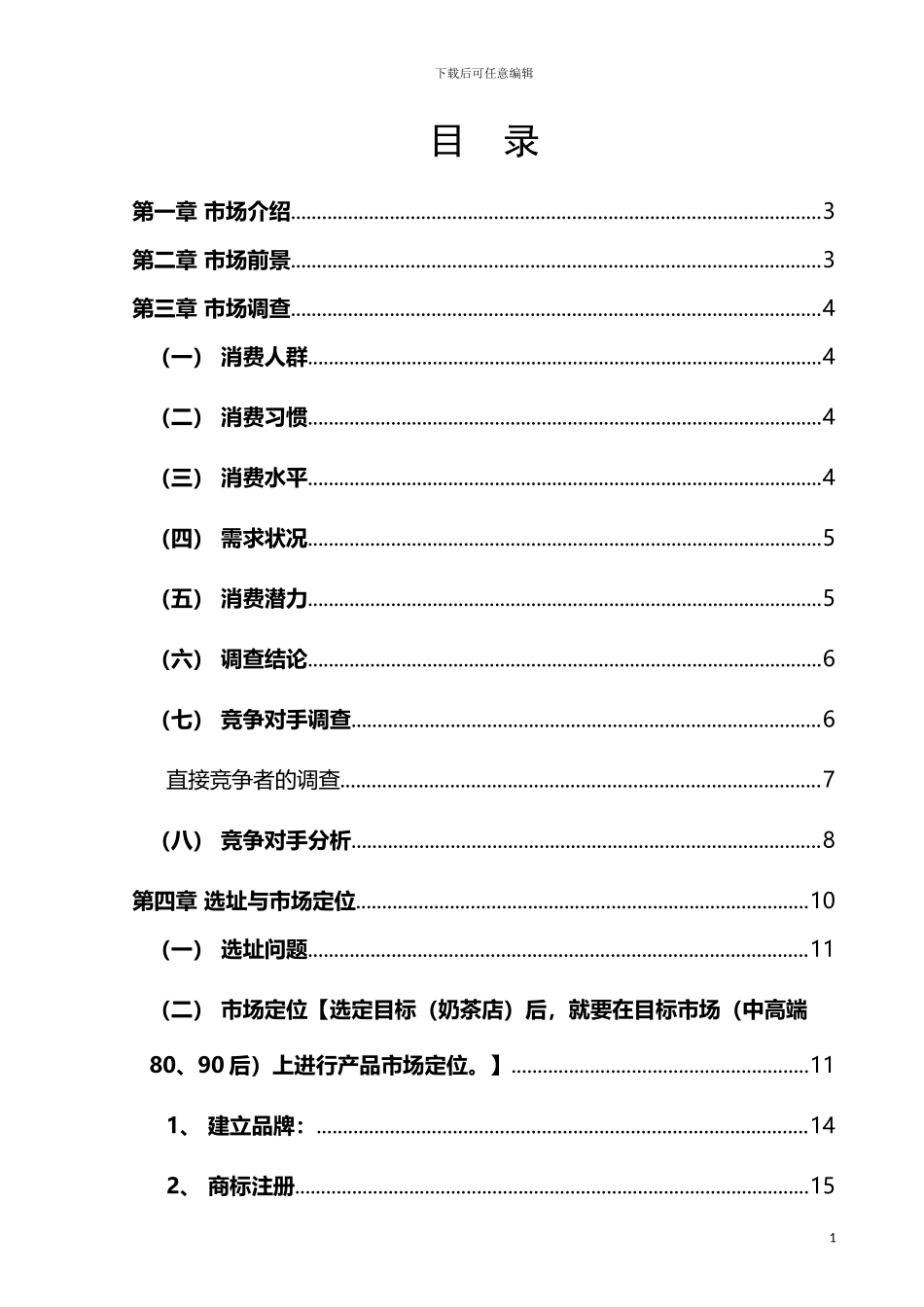 下载后可任意编辑

目 录

第一章 市场介绍 3

第二章 市场前景 3

第三章 市场调查 4

（一） 消费人群 4

（二） 消费习惯 4

（三） 消费水平 4

（四） 需求状况 5

（五） 消费潜力 5

（六） 调查结论 6

（七） 竞争对手调查 6

直接竞争者的调查 7

（八） 竞争对手分析 8

第四章 选址与市场定位 10

（一） 选址问题 11

（二） 市场定位【选定目标（奶茶店）后，就要在目标市场（中高端80、90后）上进行产品市场定位。】 11

1、 建立品牌： 14

2、 商标注册 15

1